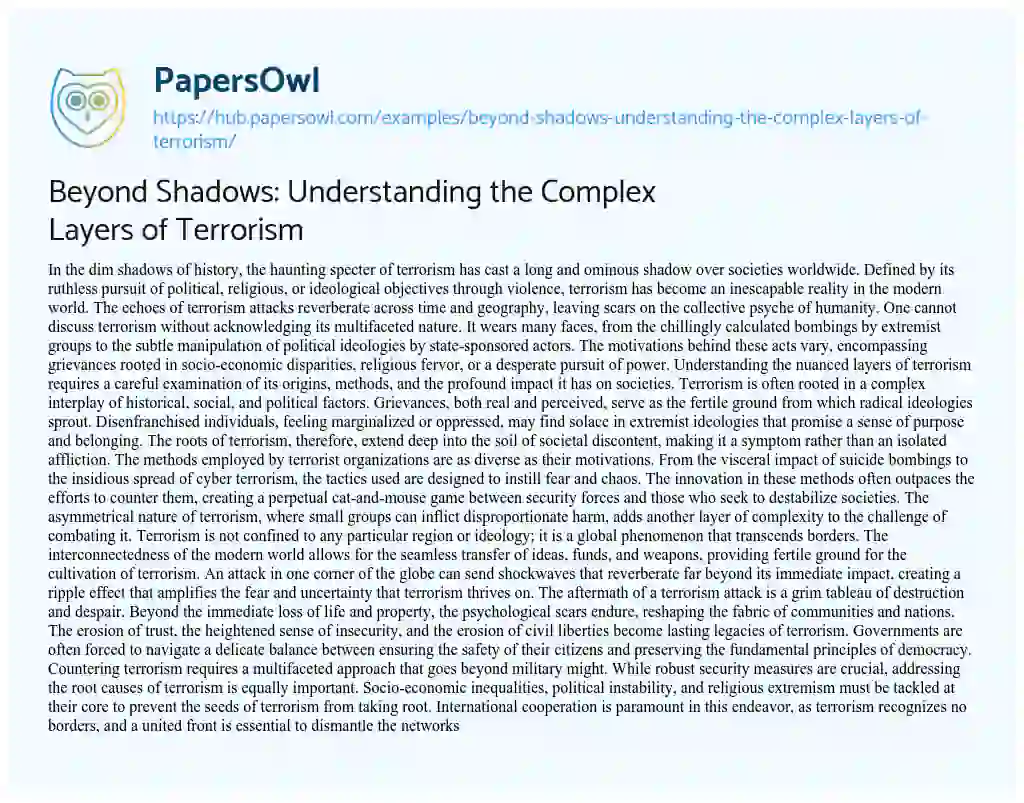 PapersOwl

https://hub.papersowl.com/examples/beyond-shadows-understanding-the-complex-layers-of-terrorism/

Beyond Shadows: Understanding the Complex Layers of Terrorism

In the dim shadows of history, the haunting specter of terrorism has cast a long and ominous shadow over societies worldwide. Defined by its ruthless pursuit of political, religious, or ideological objectives through violence, terrorism has become an inescapable reality in the modern world. The echoes of terrorism attacks reverberate across time and geography, leaving scars on the collective psyche of humanity. One cannot discuss terrorism without acknowledging its multifaceted nature. It wears many faces, from the chillingly calculated bombings by extremist groups to the subtle manipulation of political ideologies by state-sponsored actors. The motivations behind these acts vary, encompassing grievances rooted in socio-economic disparities, religious fervor, or a desperate pursuit of power. Understanding the nuanced layers of terrorism requires a careful examination of its origins, methods, and the profound impact it has on societies. Terrorism is often rooted in a complex interplay of historical, social, and political factors. Grievances, both real and perceived, serve as the fertile ground from which radical ideologies sprout. Disenfranchised individuals, feeling marginalized or oppressed, may find solace in extremist ideologies that promise a sense of purpose and belonging. The roots of terrorism, therefore, extend deep into the soil of societal discontent, making it a symptom rather than an isolated affliction. The methods employed by terrorist organizations are as diverse as their motivations. From the visceral impact of suicide bombings to the insidious spread of cyber terrorism, the tactics used are designed to instill fear and chaos. The innovation in these methods often outpaces the efforts to counter them, creating a perpetual cat-and-mouse game between security forces and those who seek to destabilize societies. The asymmetrical nature of terrorism, where small groups can inflict disproportionate harm, adds another layer of complexity to the challenge of combating it. Terrorism is not confined to any particular region or ideology; it is a global phenomenon that transcends borders. The interconnectedness of the modern world allows for the seamless transfer of ideas, funds, and weapons, providing fertile ground for the cultivation of terrorism. An attack in one corner of the globe can send shockwaves that reverberate far beyond its immediate impact, creating a ripple effect that amplifies the fear and uncertainty that terrorism thrives on. The aftermath of a terrorism attack is a grim tableau of destruction and despair. Beyond the immediate loss of life and property, the psychological scars endure, reshaping the fabric of communities and nations. The erosion of trust, the heightened sense of insecurity, and the erosion of civil liberties become lasting legacies of terrorism. Governments are often forced to navigate a delicate balance between ensuring the safety of their citizens and preserving the fundamental principles of democracy. Countering terrorism requires a multifaceted approach that goes beyond military might. While robust security measures are crucial, addressing the root causes of terrorism is equally important. Socio-economic inequalities, political instability, and religious extremism must be tackled at their core to prevent the seeds of terrorism from taking root. International cooperation is paramount in this endeavor, as terrorism recognizes no borders, and a united front is essential to dismantle the networks